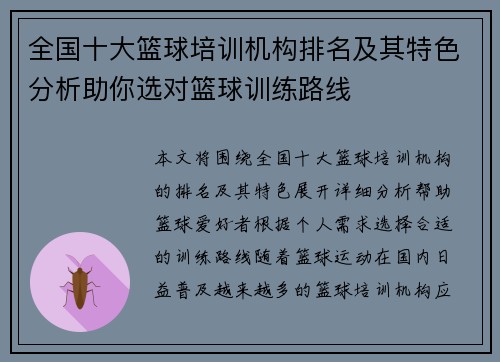 全国十大篮球培训机构排名及其特色分析助你选对篮球训练路线

本文将围绕全国十大篮球培训机构的排名及其特色展开详细分析帮助篮球爱好者根据个人需求选择合适的训练路线随着篮球运动在国内日益普及越来越多的篮球培训机构应